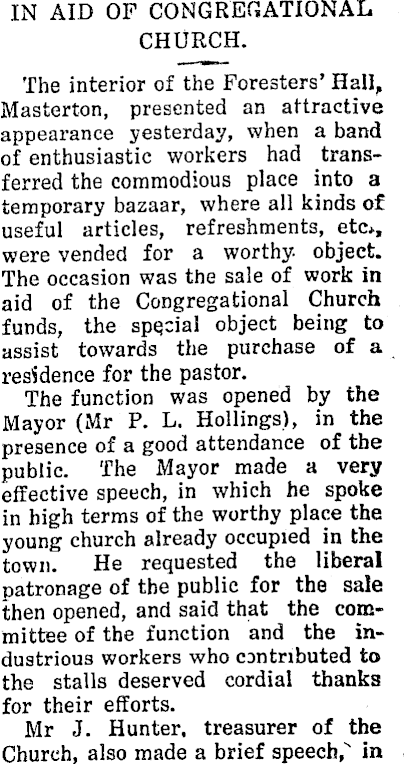 IN AID OF CONGREGATIONAL CHURCH.

The interior of the Foresters' Hall, Masterton, presented an attractive appearance yesterday, when a band of enthusiastic workers had transferred the commodious place into a temporary bazaar, where all kinds of useful articles, refreshments, etc., were vended for a worthy object. The occasion was the sale of work in aid of the Congregational Church funds, the special object being to assist towards the purchase of a residence for the pastor.

The function was opened by the Mayor (Mr P. L. Hollings), in the presence of a good attendance of the public. The Mayor made a very effective speech, in which he spoke in high terms of the worthy place the young church already occupied in the town. He requested the liberal patronage of the public for the sale then opened, and said that the committee of the function and the industrious workers who contributed to the stalls deserved cordial thanks for their efforts.

Mr J. Hunter, treasurer of the Church, also made a brief speech, in